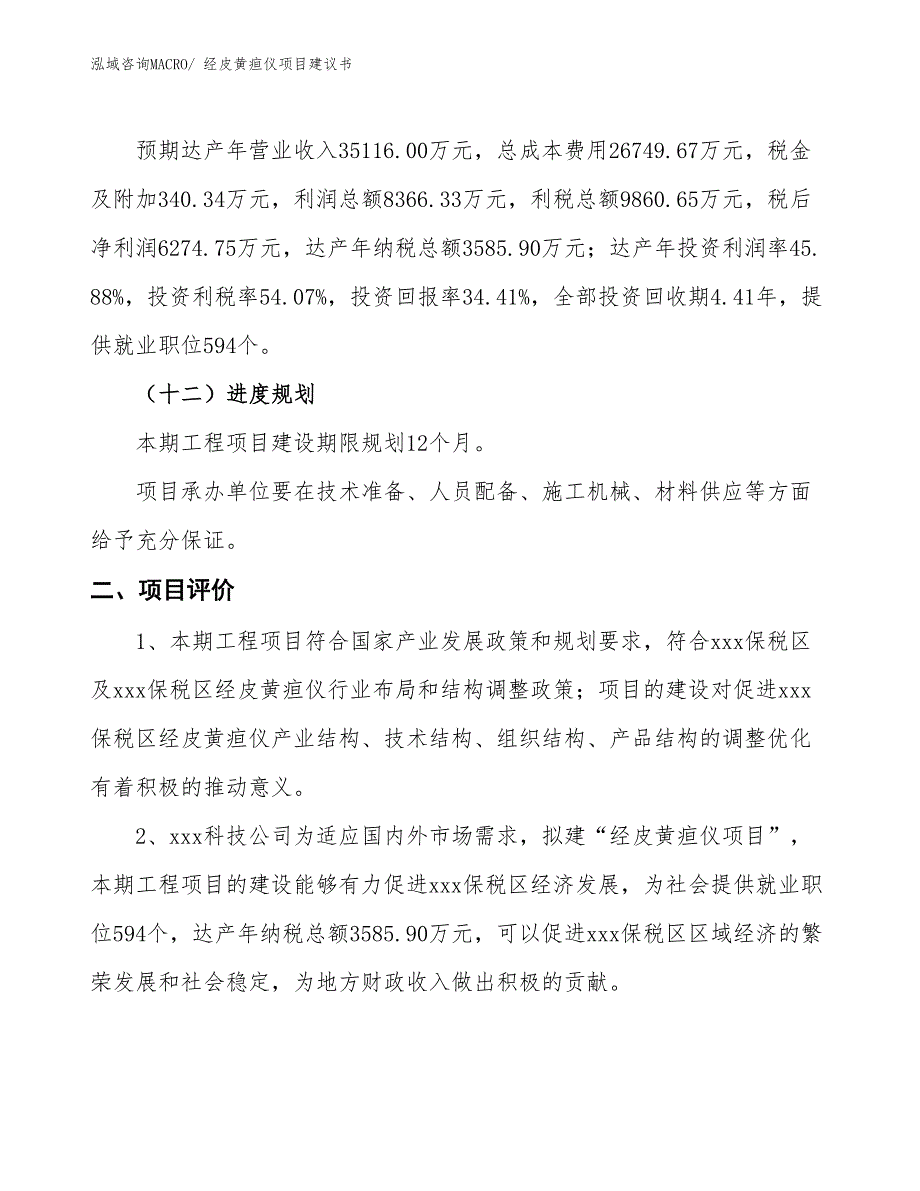 泓域咨询MACRO/ 经皮黄疸仪项目建议书

预期达产年营业收入35116.00万元，总成本费用26749.67万元，税金及附加340.34万元，利润总额8366.33万元，利税总额9860.65万元，税后净利润6274.75万元，达产年纳税总额3585.90万元；达产年投资利润率45.88%，投资利税率54.07%，投资回报率34.41%，全部投资回收期4.41年，提供就业职位594个。

（十二）进度规划

本期工程项目建设期限规划12个月。

项目承办单位要在技术准备、人员配备、施工机械、材料供应等方面给予充分保证。

二、项目评价

1、本期工程项目符合国家产业发展政策和规划要求，符合xxx保税区及xxx保税区经皮黄疸仪行业布局和结构调整政策；项目的建设对促进xxx保税区经皮黄疸仪产业结构、技术结构、组织结构、产品结构的调整优化有着积极的推动意义。

2、xxx科技公司为适应国内外市场需求，拟建“经皮黄疸仪项目”，本期工程项目的建设能够有力促进xxx保税区经济发展，为社会提供就业职位594个，达产年纳税总额3585.90万元，可以促进xxx保税区区域经济的繁荣发展和社会稳定，为地方财政收入做出积极的贡献。